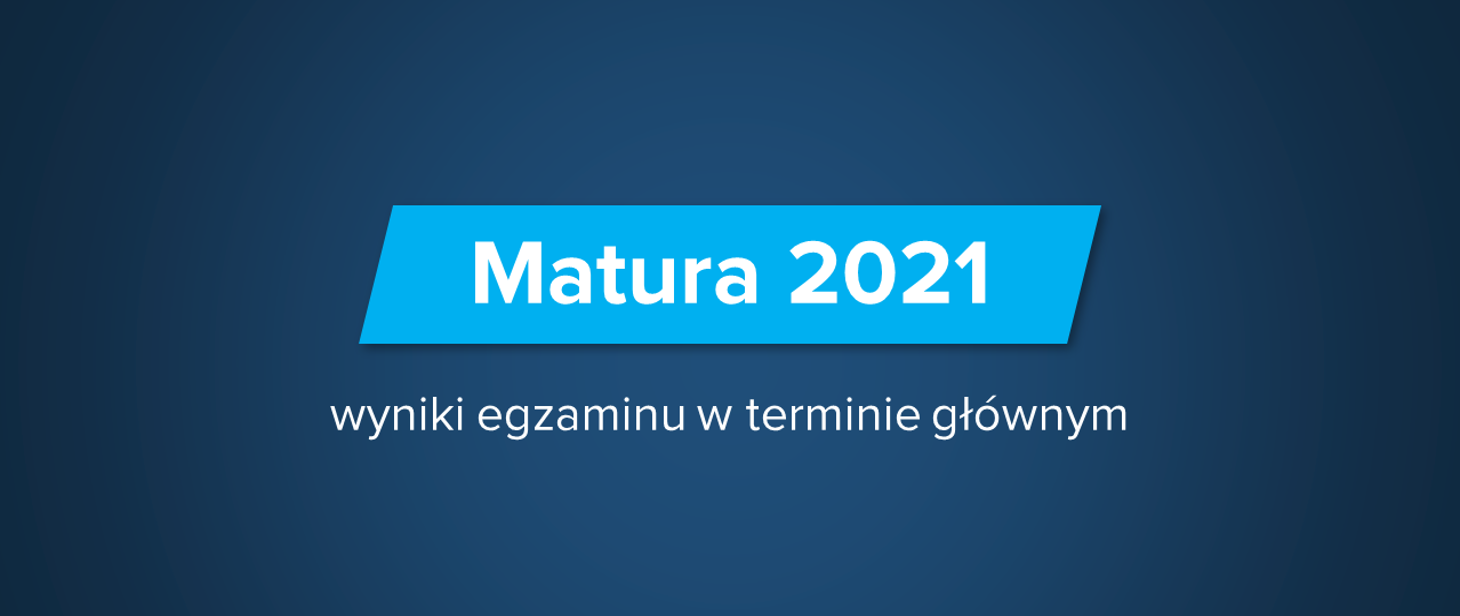 Matura 2021

wyniki egzaminu w terminie głównym